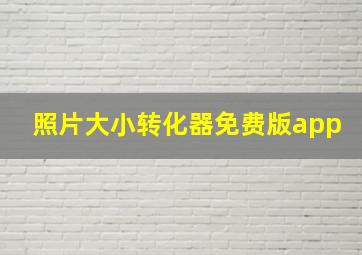 照片大小转化器免费版app